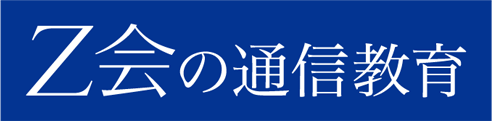 Z会の通信教育